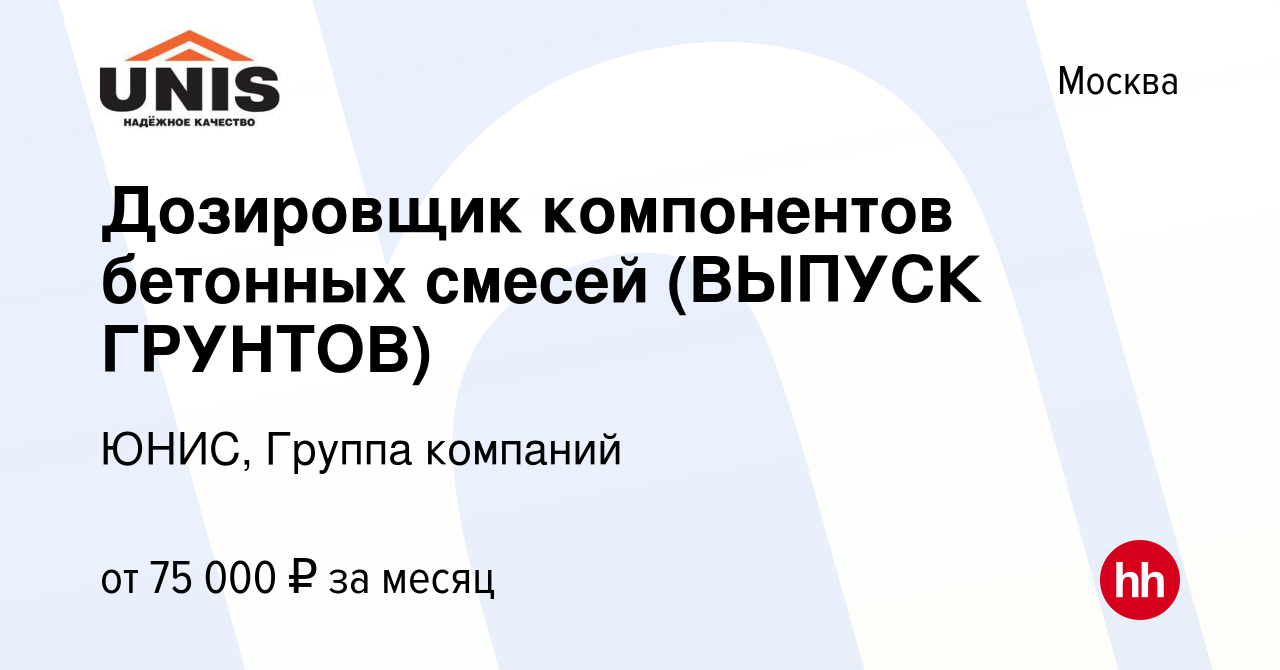 UNIS
НАДЁЖНОЕ КАЧЕСТВО

Москва

Дозировщик компонентов бетонных смесей (ВЫПУСК ГРУНТОВ)

ЮНИС, Группа компаний

от 75 000 ₽ за месяц

hh